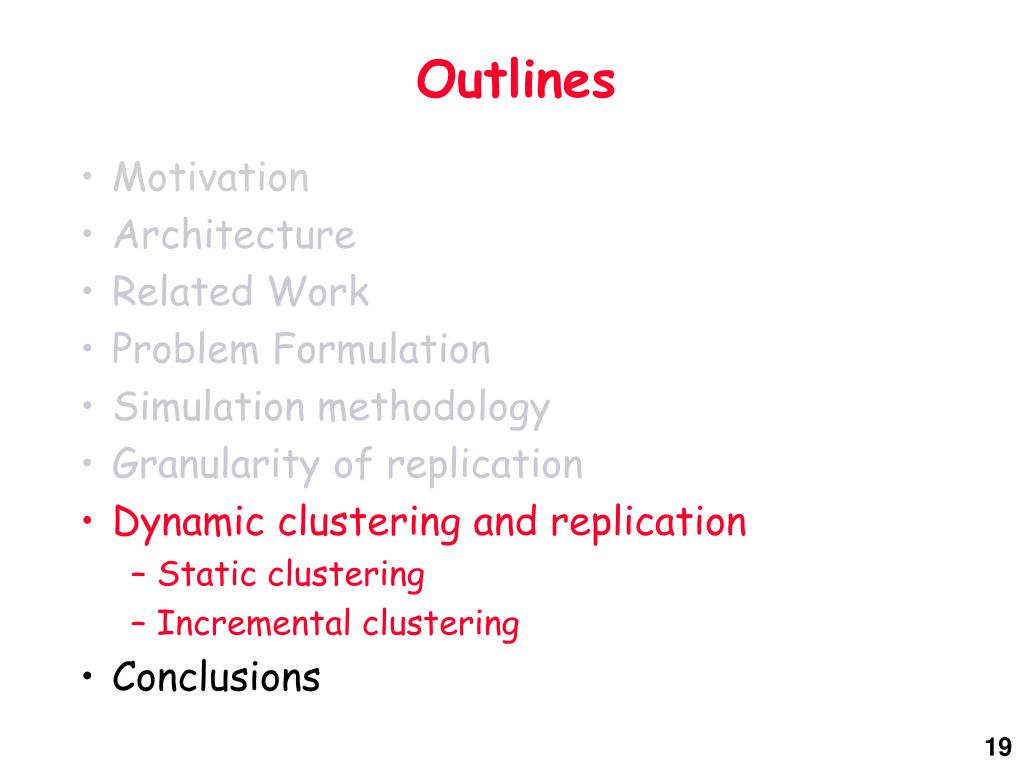 Outlines

• Motivation
• Architecture
• Related Work
• Problem Formulation
• Simulation methodology
• Granularity of replication
• Dynamic clustering and replication
– Static clustering
– Incremental clustering
• Conclusions

19